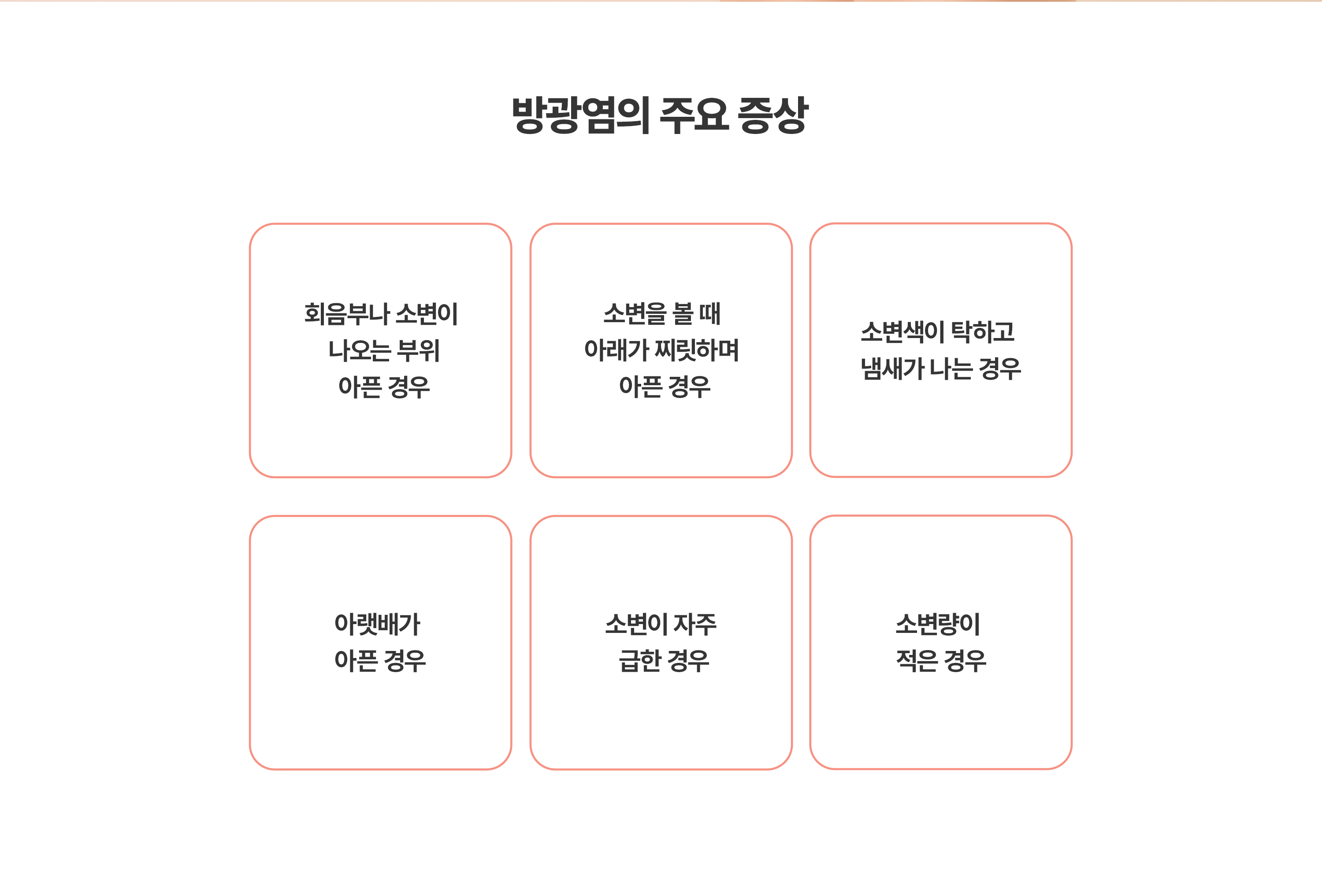 방광염의 주요 증상

회음부나 소변이
나오는 부위
아픈 경우

소변을 볼 때
아래가 찌릿하며
아픈 경우

소변색이 탁하고
냄새가 나는 경우

아랫배가
아픈 경우

소변이 자주
급한 경우

소변량이
적은 경우